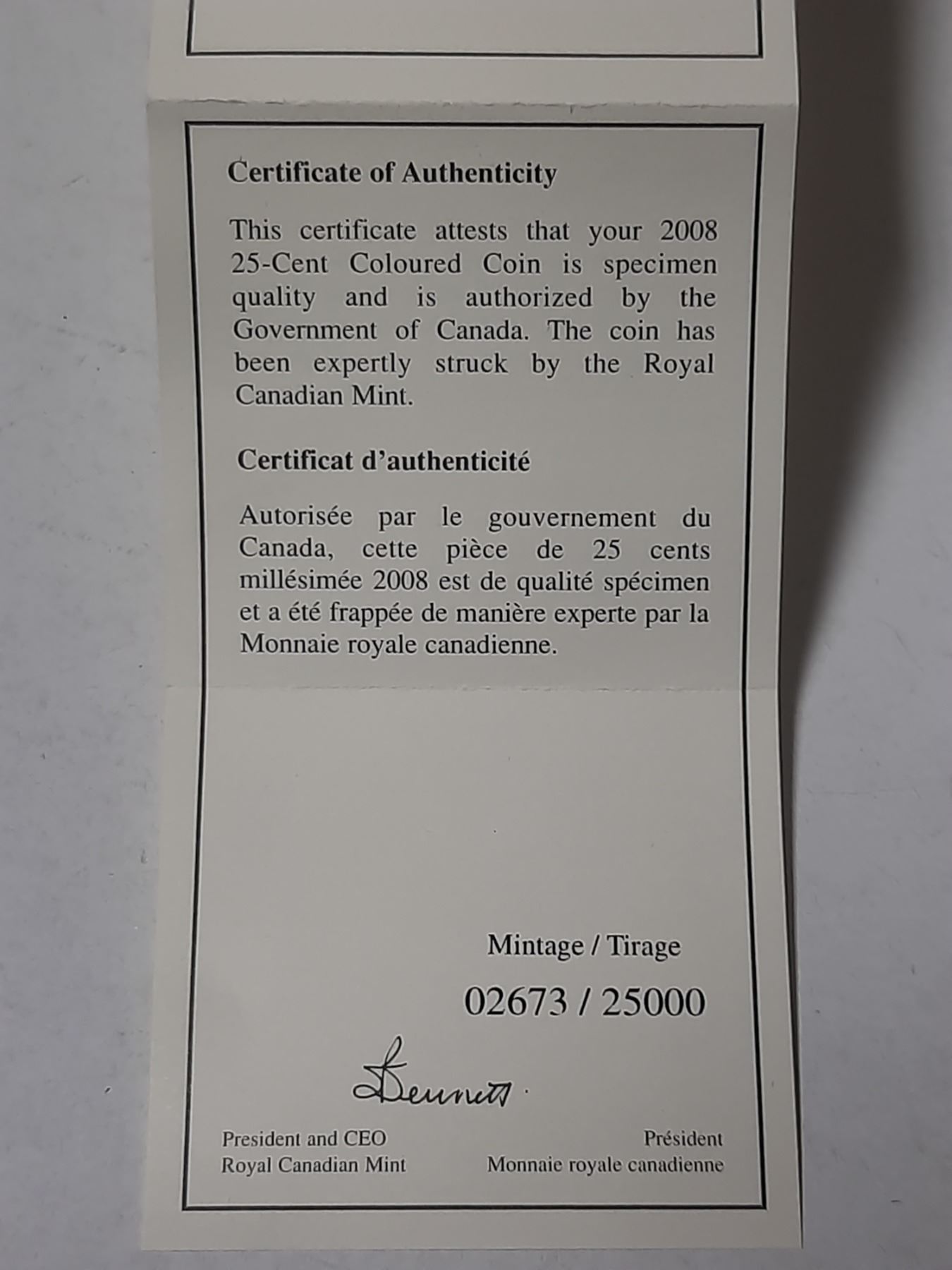 Certificate of Authenticity

This certificate attests that your 2008 25-Cent Coloured Coin is specimen quality and is authorized by the Government of Canada. The coin has been expertly struck by the Royal Canadian Mint.

Certificat d'authenticité

Autorisée par le gouvernement du Canada, cette pièce de 25 cents millésimée 2008 est de qualité spécimen et a été frappée de manière experte par la Monnaie royale canadienne.

Mintage / Tirage

02673 / 25000

Bennett

President and CEO
Royal Canadian Mint

Président
Monnaie royale canadienne